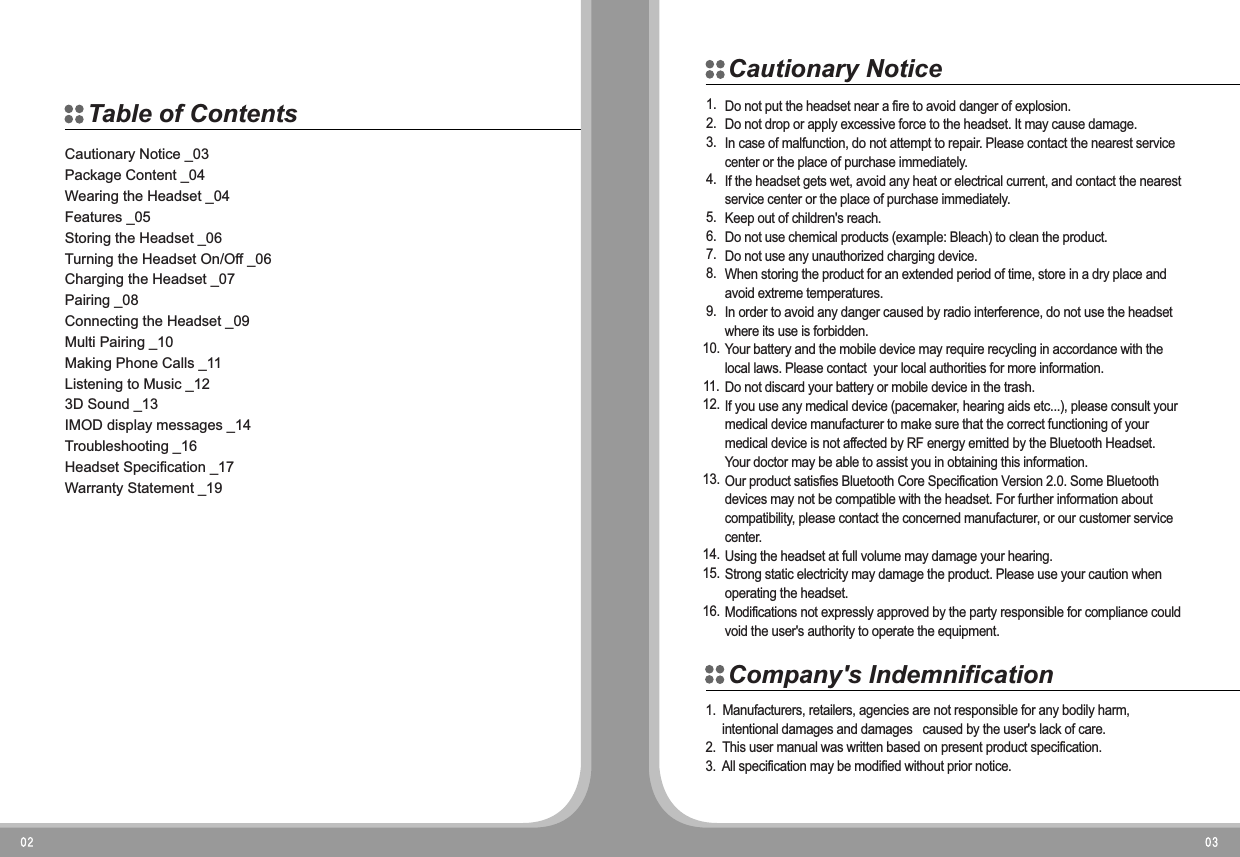 Table of Contents

Cautionary Notice _03
Package Content _04
Wearing the Headset _04
Features _05
Storing the Headset _06
Turning the Headset On/Off _06
Charging the Headset _07
Pairing _08
Connecting the Headset _09
Multi Pairing _10
Making Phone Calls _11
Listening to Music _12
3D Sound _13
IMOD display messages _14
Troubleshooting _16
Headset Specification _17
Warranty Statement _19

02

Cautionary Notice

1. Do not put the headset near a fire to avoid danger of explosion.
2. Do not drop or apply excessive force to the headset. It may cause damage.
3. In case of malfunction, do not attempt to repair. Please contact the nearest service center or the place of purchase immediately.
4. If the headset gets wet, avoid any heat or electrical current, and contact the nearest service center or the place of purchase immediately.
5. Keep out of children's reach.
6. Do not use chemical products (example: Bleach) to clean the product.
7. Do not use any unauthorized charging device.
8. When storing the product for an extended period of time, store in a dry place and avoid extreme temperatures.
9. In order to avoid any danger caused by radio interference, do not use the headset where its use is forbidden.
10. Your battery and the mobile device may require recycling in accordance with the local laws. Please contact your local authorities for more information.
11. Do not discard your battery or mobile device in the trash.
12. If you use any medical device (pacemaker, hearing aids etc...), please consult your medical device manufacturer to make sure that the correct functioning of your medical device is not affected by RF energy emitted by the Bluetooth Headset. Your doctor may be able to assist you in obtaining this information.
13. Our product satisfies Bluetooth Core Specification Version 2.0. Some Bluetooth devices may not be compatible with the headset. For further information about compatibility, please contact the concerned manufacturer, or our customer service center.
14. Using the headset at full volume may damage your hearing.
15. Strong static electricity may damage the product. Please use your caution when operating the headset.
16. Modifications not expressly approved by the party responsible for compliance could void the user's authority to operate the equipment.

Company's Indemnification

1. Manufacturers, retailers, agencies are not responsible for any bodily harm, intentional damages and damages caused by the user's lack of care.
2. This user manual was written based on present product specification.
3. All specification may be modified without prior notice.

03